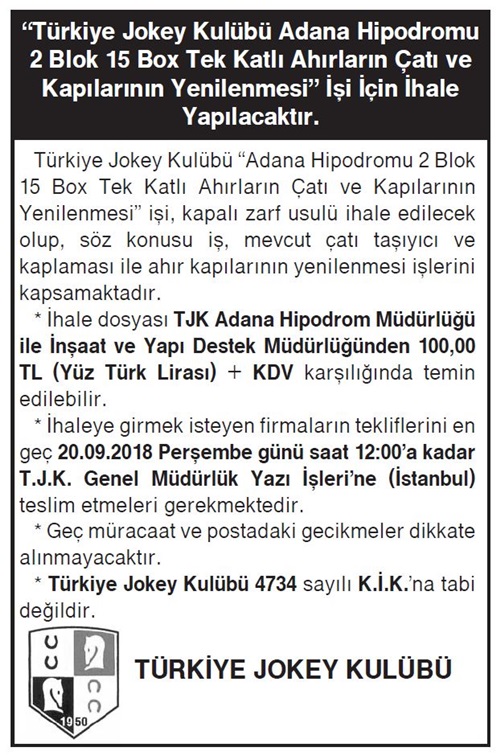 “Türkiye Jokey Kulübü Adana Hipodromu 2 Blok 15 Box Tek Katlı Ahırların Çatı ve Kapılarının Yenilenmesi” İşi İçin İhale Yapılacaktır.

Türkiye Jokey Kulübü “Adana Hipodromu 2 Blok 15 Box Tek Katlı Ahırların Çatı ve Kapılarının Yenilenmesi” işi, kapalı zarf usulü ihale edilecek olup, söz konusu iş, mevcut çatı taşıyıcı ve kaplaması ile ahır kapılarının yenilenmesi işlerini kapsamaktadır.

* İhale dosyası TJK Adana Hipodrom Müdürlüğü ile İnşaat ve Yapı Destek Müdürlüğünden 100,00 TL (Yüz Türk Lirası) + KDV karşılığında temin edilebilir.

* İhaleye girmek isteyen firmaların tekliflerini en geç 20.09.2018 Perşembe günü saat 12:00’a kadar T.J.K. Genel Müdürlük Yazı İşleri’ne (İstanbul) teslim etmeleri gerekmektedir.

* Geç müracaat ve postadaki gecikmeler dikkate alınmayacaktır.

* Türkiye Jokey Kulübü 4734 sayılı K.İ.K.’na tabi değildir.

1950

TÜRKİYE JOKEY KULÜBÜ